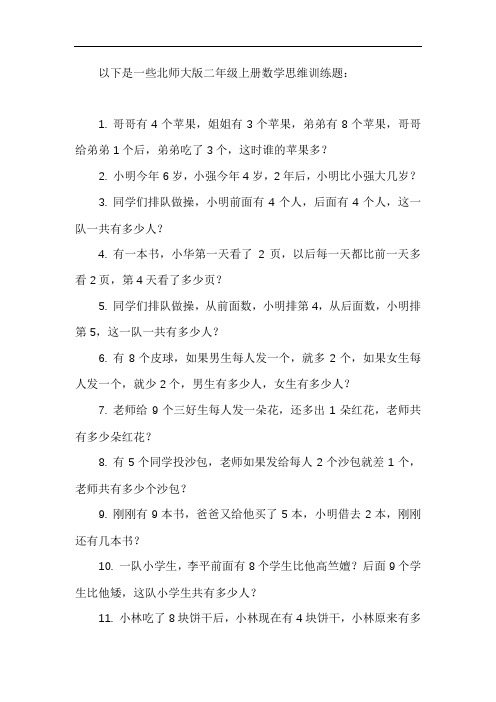 以下是一些北师大版二年级上册数学思维训练题：

1. 哥哥有 4 个苹果，姐姐有 3 个苹果，弟弟有 8 个苹果，哥哥给弟弟 1 个后，弟弟吃了 3 个，这时谁的苹果多？

2. 小明今年 6 岁，小强今年 4 岁，2 年后，小明比小强大几岁？

3. 同学们排队做操，小明前面有 4 个人，后面有 4 个人，这一队一共有多少人？

4. 有一本书，小华第一天看了 2 页，以后每一天都比前一天多看 2 页，第 4 天看了多少页？

5. 同学们排队做操，从前面数，小明排第 4，从后面数，小明排第 5，这一队一共有多少人？

6. 有 8 个皮球，如果男生每人发一个，就多 2 个，如果女生每人发一个，就少 2 个，男生有多少人，女生有多少人？

7. 老师给 9 个三好生每人发一朵花，还多出 1 朵红花，老师共有多少朵红花？

8. 有 5 个同学投沙包，老师如果发给每人 2 个沙包就差 1 个，老师共有多少个沙包？

9. 刚刚有 9 本书，爸爸又给他买了 5 本，小明借去 2 本，刚刚还有几本书？

10. 一队小学生，李平前面有 8 个学生比他高竺嬗？后面 9 个学生比他矮，这队小学生共有多少人？

11. 小林吃了 8 块饼干后，小林现在有 4 块饼干，小林原来有多